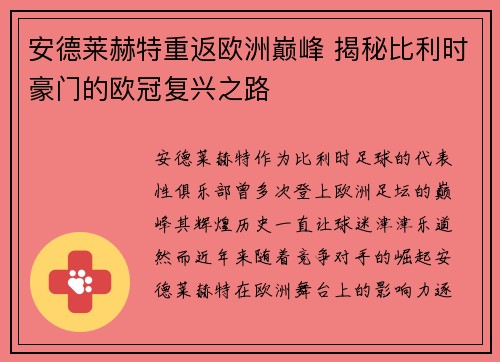 安德莱赫特重返欧洲巅峰 揭秘比利时豪门的欧冠复兴之路

安德莱赫特作为比利时足球的代表性俱乐部曾多次登上欧洲足坛的巅峰其辉煌历史一直让球迷津津乐道然而近年来随着竞争对手的崛起安德莱赫特在欧洲舞台上的影响力逐